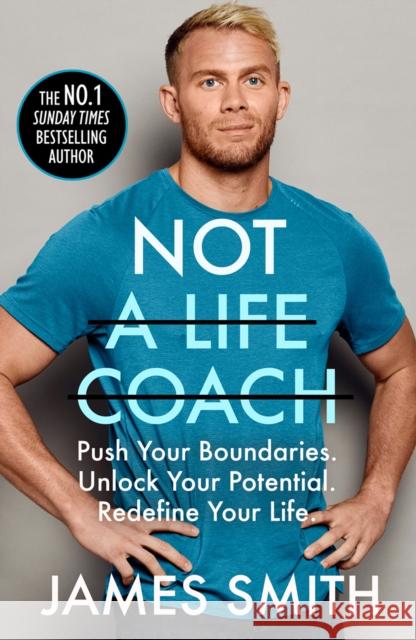 THE NO.1
SUNDAY TIMES
BESTSELLING
AUTHOR

NOT
A LIFE
COACH

Push Your Boundaries.
Unlock Your Potential.
Redefine Your Life.

JAMES SMITH